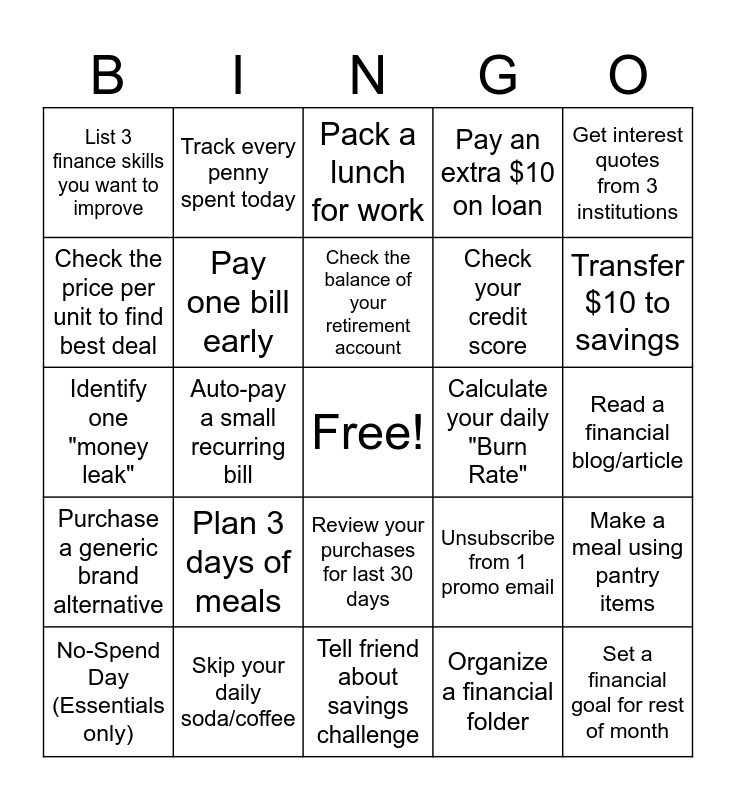 | B | I | N | G | O |
|---|---|---|---|---|
| List 3 finance skills you want to improve | Track every penny spent today | Pack a lunch for work | Pay an extra \$10 on loan | Get interest quotes from 3 institutions |
| Check the price per unit to find best deal | Pay one bill early | Check the balance of your retirement account | Check your credit score | Transfer \$10 to savings |
| Identify one "money leak" | Auto-pay a small recurring bill | Free! | Calculate your daily "Burn Rate" | Read a financial blog/article |
| Purchase a generic brand alternative | Plan 3 days of meals | Review your purchases for last 30 days | Unsubscribe from 1 promo email | Make a meal using pantry items |
| No-Spend Day (Essentials only) | Skip your daily soda/coffee | Tell friend about savings challenge | Organize a financial folder | Set a financial goal for rest of month |